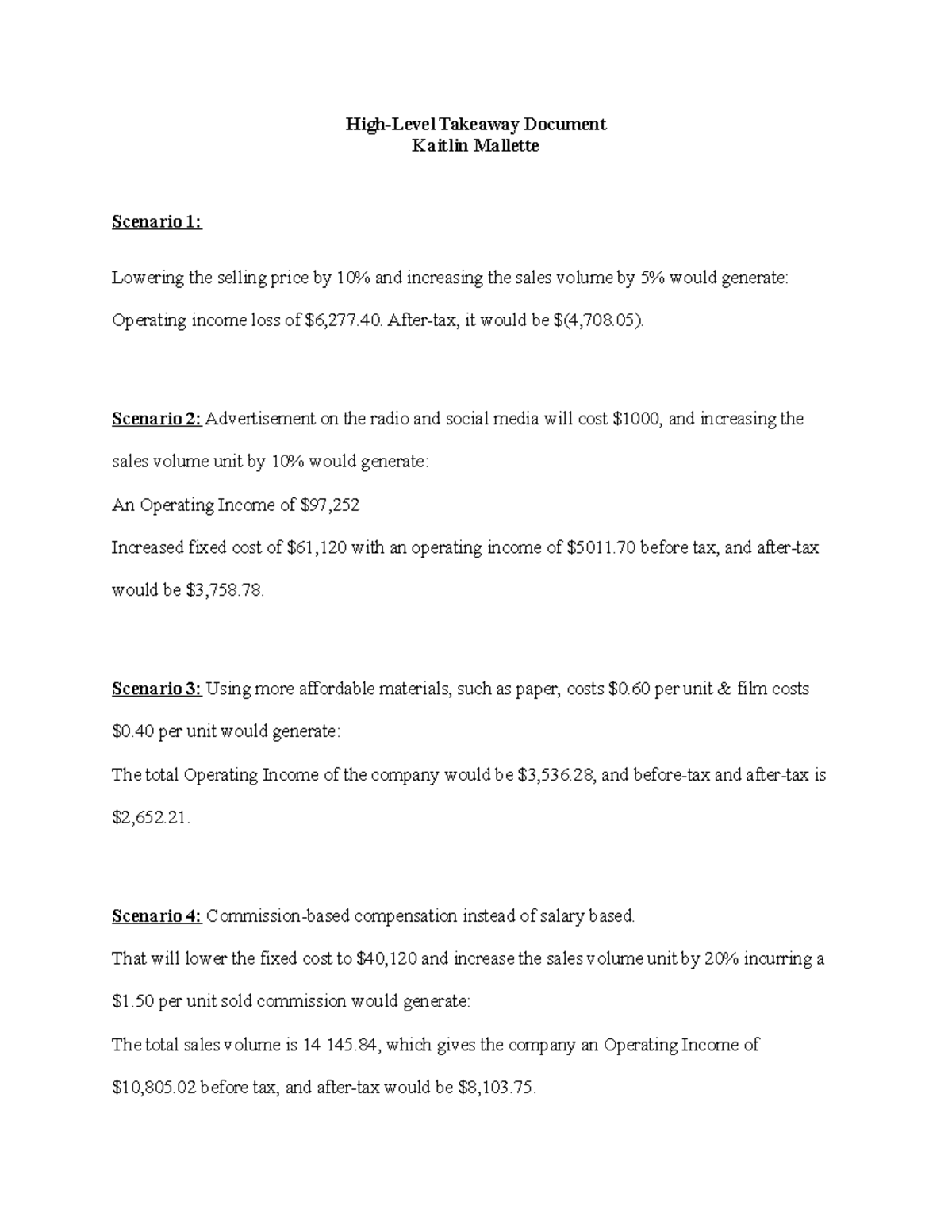 High-Level Takeaway Document
Kaitlin Mallette

Scenario 1:

Lowering the selling price by 10% and increasing the sales volume by 5% would generate:

Operating income loss of \$6,277.40. After-tax, it would be \$(4,708.05).

Scenario 2: Advertisement on the radio and social media will cost \$1000, and increasing the sales volume unit by 10% would generate:

An Operating Income of \$97,252

Increased fixed cost of \$61,120 with an operating income of \$5011.70 before tax, and after-tax would be \$3,758.78.

Scenario 3: Using more affordable materials, such as paper, costs \$0.60 per unit & film costs \$0.40 per unit would generate:

The total Operating Income of the company would be \$3,536.28, and before-tax and after-tax is \$2,652.21.

Scenario 4: Commission-based compensation instead of salary based.

That will lower the fixed cost to \$40,120 and increase the sales volume unit by 20% incurring a \$1.50 per unit sold commission would generate:

The total sales volume is 14 145.84, which gives the company an Operating Income of \$10,805.02 before tax, and after-tax would be \$8,103.75.